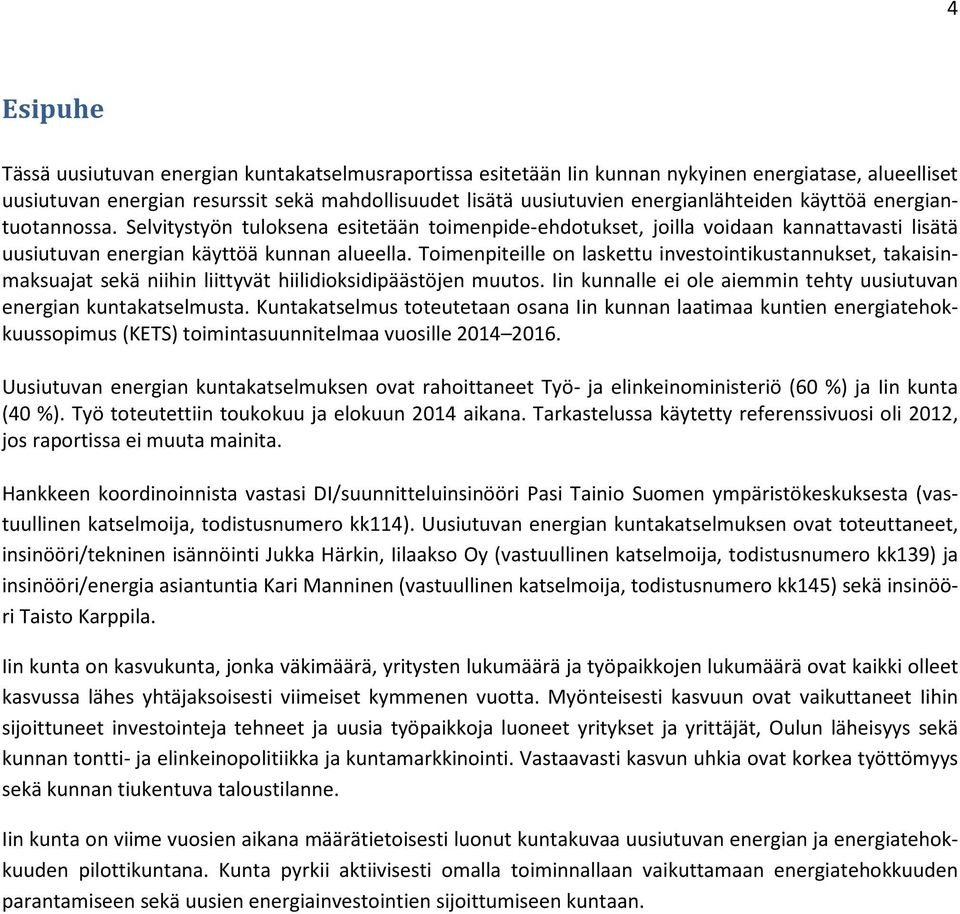 4

Esipuhe

Tässä uusiutuvan energian kuntakatselmusraportissa esitetään Iin kunnan nykyinen energiatase, alueelliset uusiutuvan energian resurssit sekä mahdollisuudet lisätä uusiutuvien energianlähteiden käyttöä energiantuotannossa. Selvitystyön tuloksena esitetään toimenpide-ehdotukset, joilla voidaan kannattavasti lisätä uusiutuvan energian käyttöä kunnan alueella. Toimenpiteille on laskettu investointikustannukset, takaisinmaksuajat sekä niihin liittyvät hiilidioksidipäästöjen muutos. Iin kunnalle ei ole aiemmin tehty uusiutuvan energian kuntakatselmusta. Kuntakatselmus toteutetaan osana Iin kunnan laatimaa kuntien energiatehokkuussopimus (KETS) toimintasuunnitelmaa vuosille 2014–2016.

Uusiutuvan energian kuntakatselmuksen ovat rahoittaneet Työ- ja elinkeinoministeriö (60 %) ja Iin kunta (40 %). Työ toteutettiin toukokuu ja elokuun 2014 aikana. Tarkastelussa käytetty referenssivuosi oli 2012, jos raportissa ei muuta mainita.

Hankkeen koordinoinnista vastasi DI/suunnitteluinsinööri Pasi Tainio Suomen ympäristökeskuksesta (vastuullinen katselmoija, todistusnumero kk114). Uusiutuvan energian kuntakatselmuksen ovat toteuttaneet, insinööri/tekninen isännöinti Jukka Härkin, Iilaakso Oy (vastuullinen katselmoija, todistusnumero kk139) ja insinööri/energia asiantuntia Kari Manninen (vastuullinen katselmoija, todistusnumero kk145) sekä insinööri Taisto Karppila.

Iin kunta on kasvukunta, jonka väkimäärä, yritysten lukumäärä ja työpaikkojen lukumäärä ovat kaikki olleet kasvussa lähes yhtäjaksoisesti viimeiset kymmenen vuotta. Myönteisesti kasvuun ovat vaikuttaneet Iihin sijoittuneet investointeja tehneet ja uusia työpaikkoja luoneet yritykset ja yrittäjät, Oulun läheisyys sekä kunnan tontti- ja elinkeinopolitiikka ja kuntamarkkinointi. Vastaavasti kasvun uhkia ovat korkea työttömyys sekä kunnan tiukentuva taloustilanne.

Iin kunta on viime vuosien aikana määrätietoisesti luonut kuntakuvaa uusiutuvan energian ja energiatehokkuuden pilottikuntana. Kunta pyrkii aktiivisesti omalla toiminnallaan vaikuttamaan energiatehokkuuden parantamiseen sekä uusien energiainvestointien sijoittumiseen kuntaan.